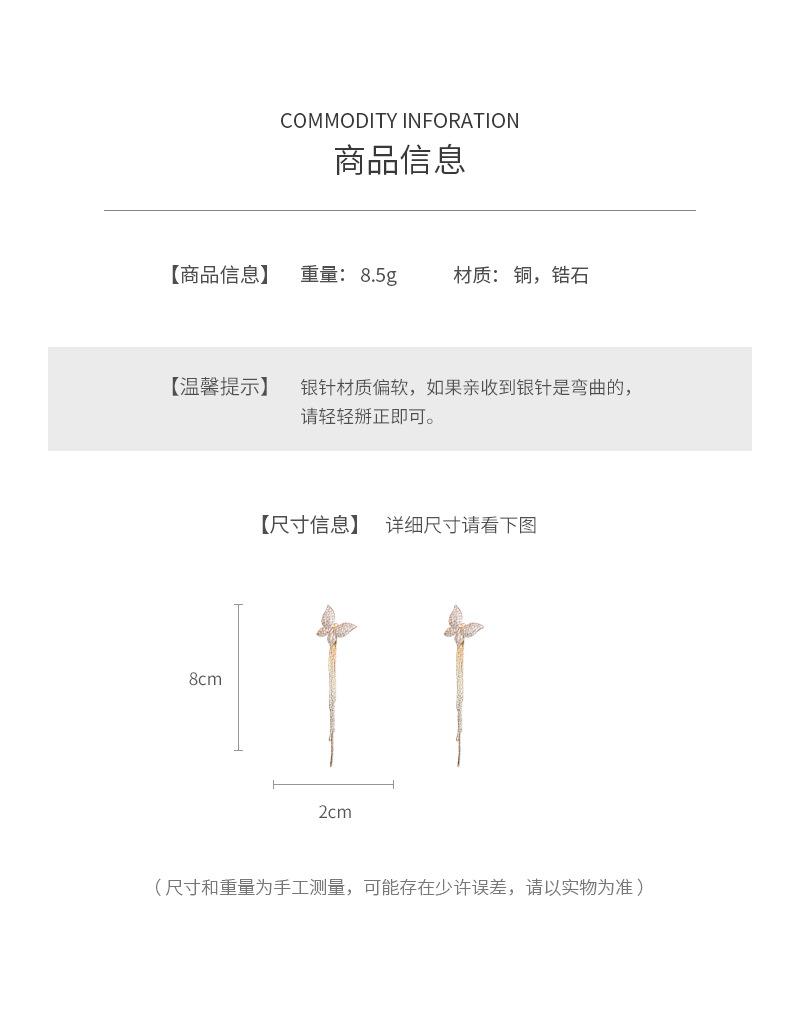 COMMODITY INFORATION
商品信息

【商品信息】 重量：8.5g 材质：铜，锆石

【温馨提示】 银针材质偏软，如果亲收到银针是弯曲的，请轻轻掰正即可。

【尺寸信息】 详细尺寸请看下图

8cm

2cm

（尺寸和重量为手工测量，可能存在少许误差，请以实物为准）